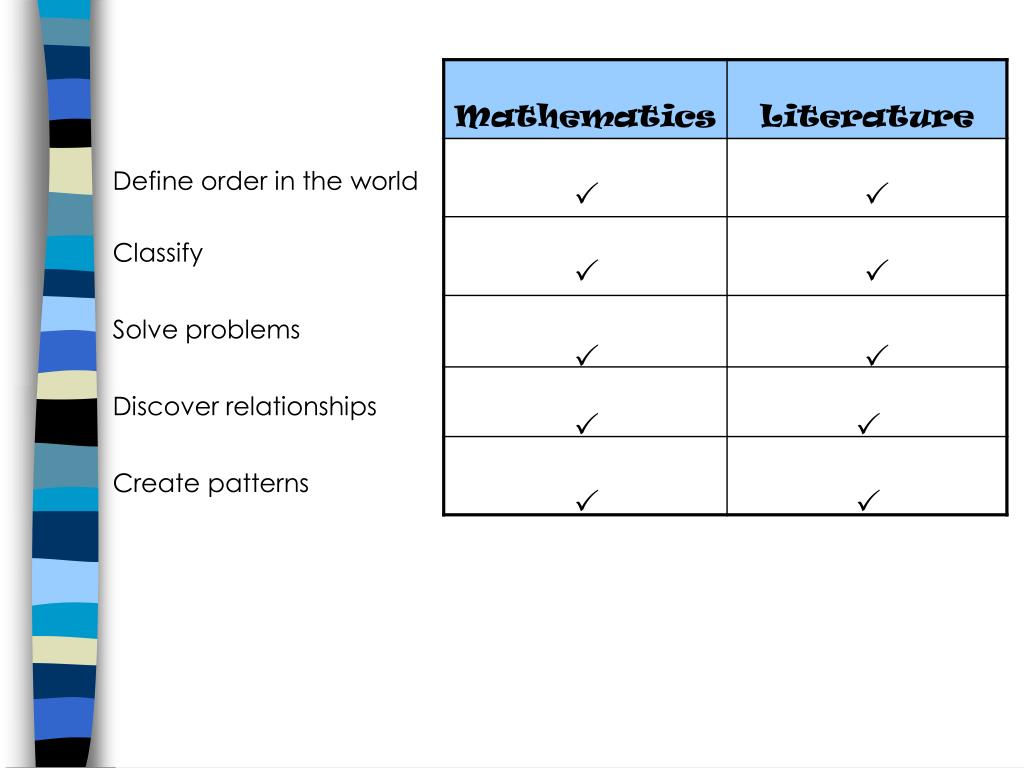 |  | Mathematics | Literature |
|---|---|---|
| Define order in the world | ✓ | ✓ |
| Classify | ✓ | ✓ |
| Solve problems | ✓ | ✓ |
| Discover relationships | ✓ | ✓ |
| Create patterns | ✓ | ✓ |